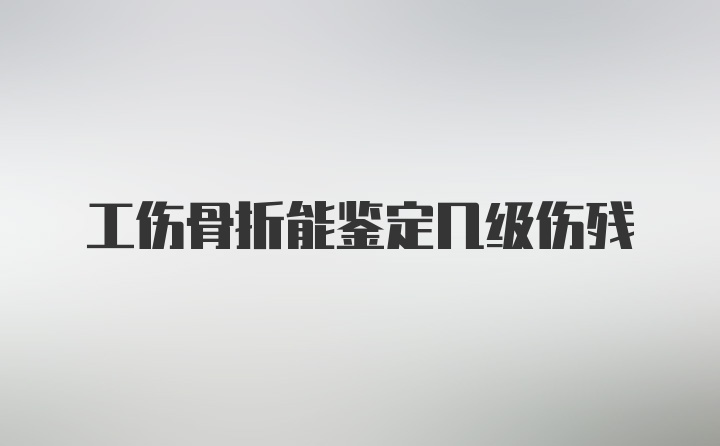 工伤骨折能鉴定几级伤残